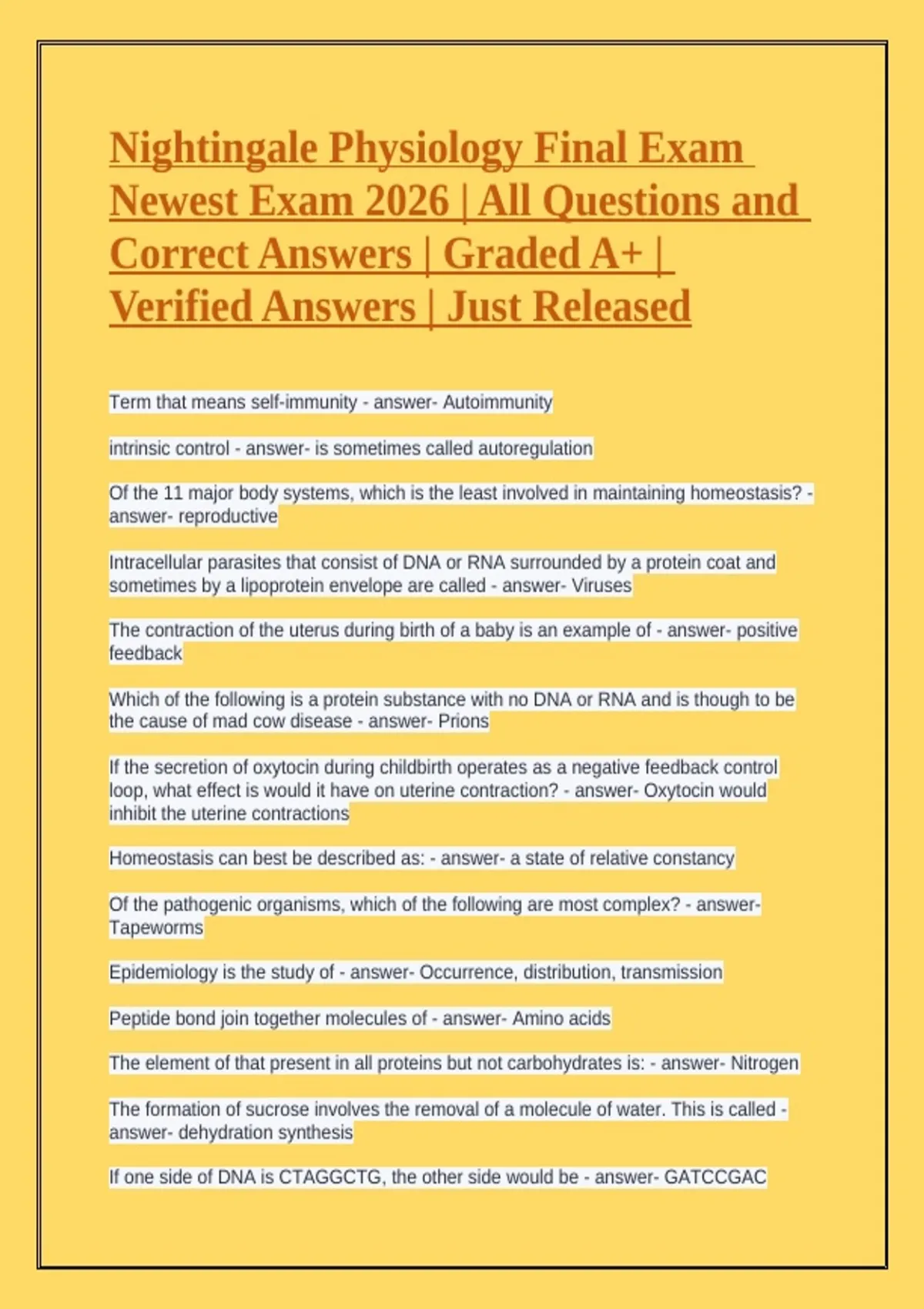 Nightingale Physiology Final Exam Newest Exam 2026 | All Questions and Correct Answers | Graded A+ | Verified Answers | Just Released

Term that means self-immunity - answer- Autoimmunity

intrinsic control - answer- is sometimes called autoregulation

Of the 11 major body systems, which is the least involved in maintaining homeostasis? - answer- reproductive

Intracellular parasites that consist of DNA or RNA surrounded by a protein coat and sometimes by a lipoprotein envelope are called - answer- Viruses

The contraction of the uterus during birth of a baby is an example of - answer- positive feedback

Which of the following is a protein substance with no DNA or RNA and is though to be the cause of mad cow disease - answer- Prions

If the secretion of oxytocin during childbirth operates as a negative feedback control loop, what effect is would it have on uterine contraction? - answer- Oxytocin would inhibit the uterine contractions

Homeostasis can best be described as: - answer- a state of relative constancy

Of the pathogenic organisms, which of the following are most complex? - answer- Tapeworms

Epidemiology is the study of - answer- Occurrence, distribution, transmission

Peptide bond join together molecules of - answer- Amino acids

The element of that present in all proteins but not carbohydrates is: - answer- Nitrogen

The formation of sucrose involves the removal of a molecule of water. This is called - answer- dehydration synthesis

If one side of DNA is CTAGGCTG, the other side would be - answer- GATCCGAC